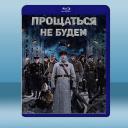 ПРОЩАТЬСЯ НЕ БУДЕМ